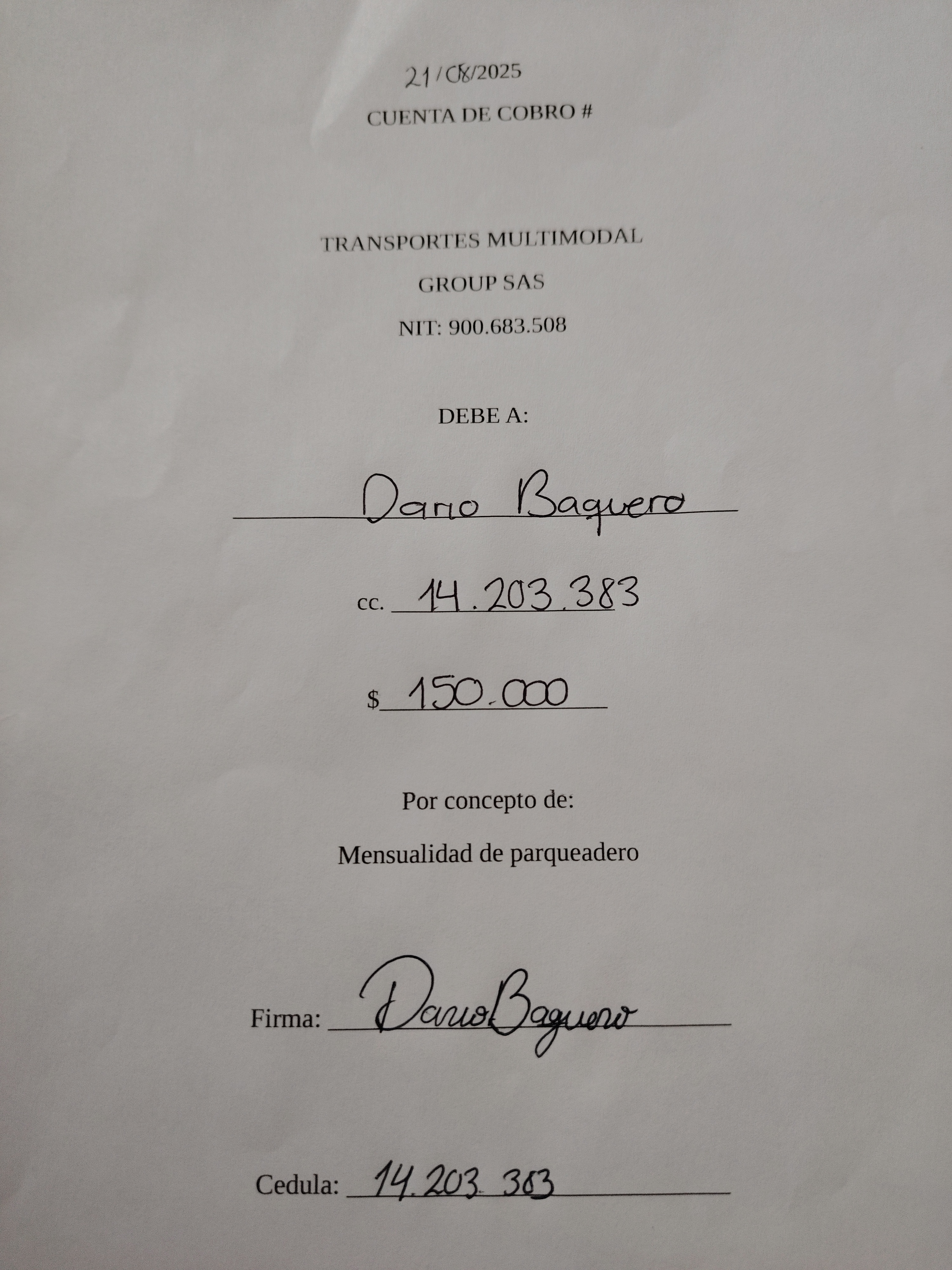 21/08/2025

CUENTA DE COBRO #

TRANSPORTES MULTIMODAL

GROUP SAS

NIT: 900.683.508

DEBE A:

Dario Baquero

cc. 14.203.383

$ 150.000

Por concepto de:

Mensualidad de parqueadero

Firma: Dario Baquero

Cedula: 14.203.383